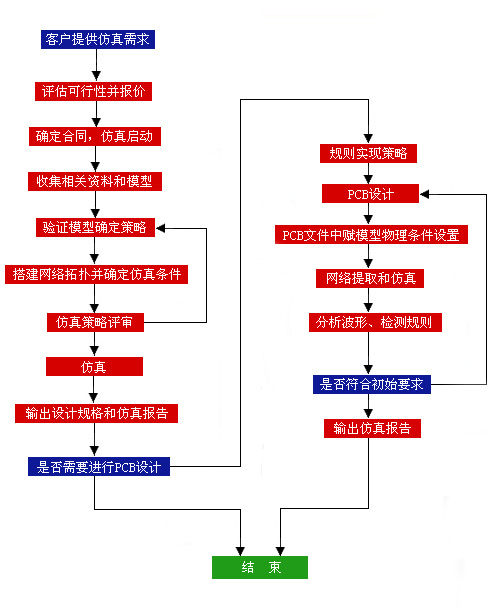 客户提供仿真需求

评估可行性并报价

确定合同，仿真启动

收集相关资料和模型

验证模型确定策略

搭建网络拓扑并确定仿真条件

仿真策略评审

仿真

输出设计规格和仿真报告

是否需要进行PCB设计

规则实现策略

PCB设计

PCB文件中赋模型物理条件设置

网络提取和仿真

分析波形、检测规则

是否符合初始要求

输出仿真报告

结 束